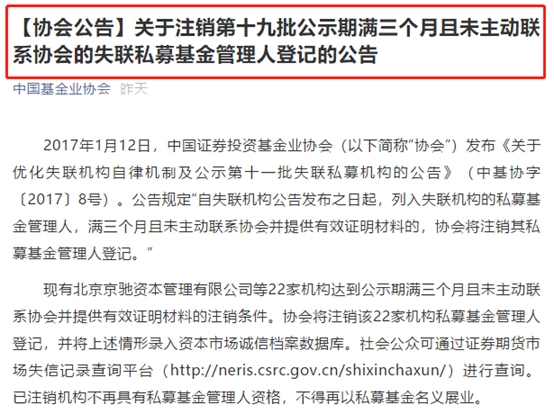 【协会公告】关于注销第十九批公示期满三个月且未主动联系协会的失联私募基金管理人登记的公告

中国基金业协会 昨天

2017年1月12日，中国证券投资基金业协会（以下简称“协会”）发布《关于优化失联机构自律机制及公示第十一批失联私募机构的公告》（中基协字〔2017〕8号）。公告规定“自失联机构公告发布之日起，列入失联机构的私募基金管理人，满三个月且未主动联系协会并提供有效证明材料的，协会将注销其私募基金管理人登记。”

现有北京京驰资本管理有限公司等22家机构达到公示期满三个月且未主动联系协会并提供有效证明材料的注销条件。协会将注销该22家机构私募基金管理人登记，并将上述情形录入资本市场诚信档案数据库。社会公众可通过证券期货市场失信记录查询平台（http://neris.csrc.gov.cn/shixinchaxun/）进行查询。已注销机构不再具有私募基金管理人资格，不得再以私募基金名义展业。